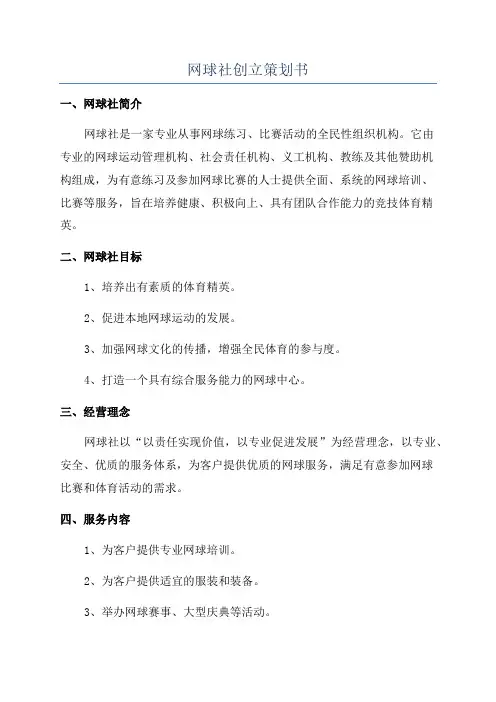 网球社创立策划书

一、网球社简介

网球社是一家专业从事网球练习、比赛活动的全民性组织机构。它由专业的网球运动管理机构、社会责任机构、义工机构、教练及其他赞助机构组成，为有意练习及参加网球比赛的人士提供全面、系统的网球培训、比赛等服务，旨在培养健康、积极向上、具有团队合作能力的竞技体育精英。

二、网球社目标

1、培养出有素质的体育精英。

2、促进本地网球运动的发展。

3、加强网球文化的传播，增强全民体育的参与度。

4、打造一个具有综合服务能力的网球中心。

三、经营理念

网球社以“以责任实现价值，以专业促进发展”为经营理念，以专业、安全、优质的服务体系，为客户提供优质的网球服务，满足有意参加网球比赛和体育活动的需求。

四、服务内容

1、为客户提供专业网球培训。

2、为客户提供适宜的服装和装备。

3、举办网球赛事、大型庆典等活动。